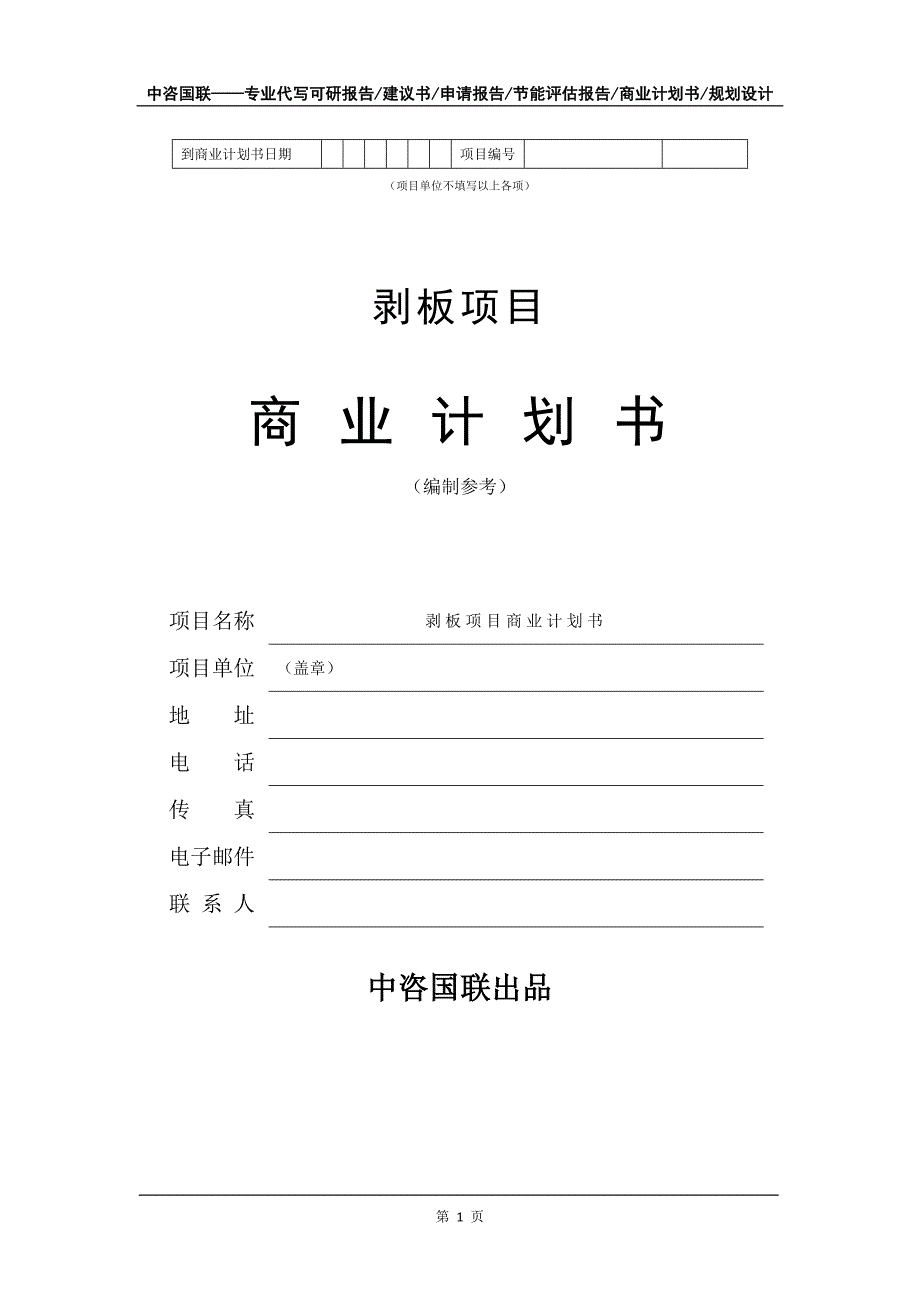 中咨国联——专业代写可研报告/建议书/申请报告/节能评估报告/商业计划书/规划设计

| 到商业计划书日期 | | | | | | | 项目编号 | | |
|---|---|---|---|---|---|---|---|---|---|

（项目单位不填写以上各项）

剥板项目

商 业 计 划 书

（编制参考）

项目名称 剥板项目商业计划书

项目单位 （盖章）

地 址

电 话

传 真

电子邮件

联 系 人

中咨国联出品

第 1 页